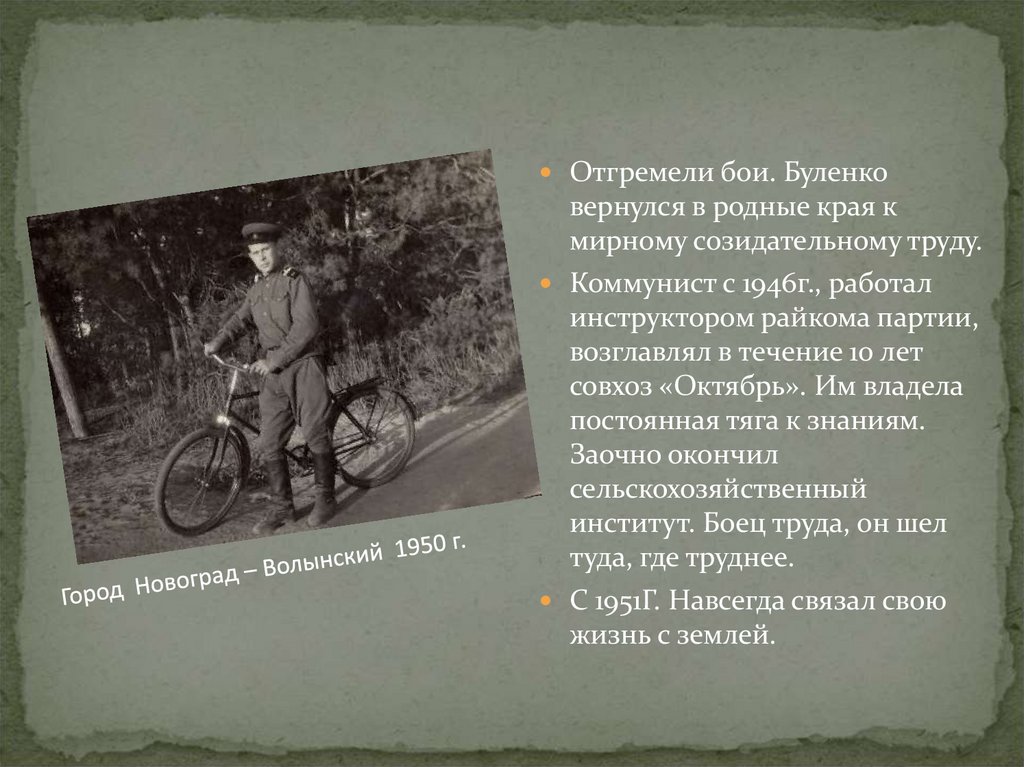 Город Новоград – Волынский 1950 г.

Отгремели бои. Буленко вернулся в родные края к мирному созидательному труду.

Коммунист с 1946г., работал инструктором райкома партии, возглавлял в течение 10 лет совхоз «Октябрь». Им владела постоянная тяга к знаниям. Заочно окончил сельскохозяйственный институт. Боец труда, он шел туда, где труднее.

С 1951Г. Навсегда связал свою жизнь с землей.